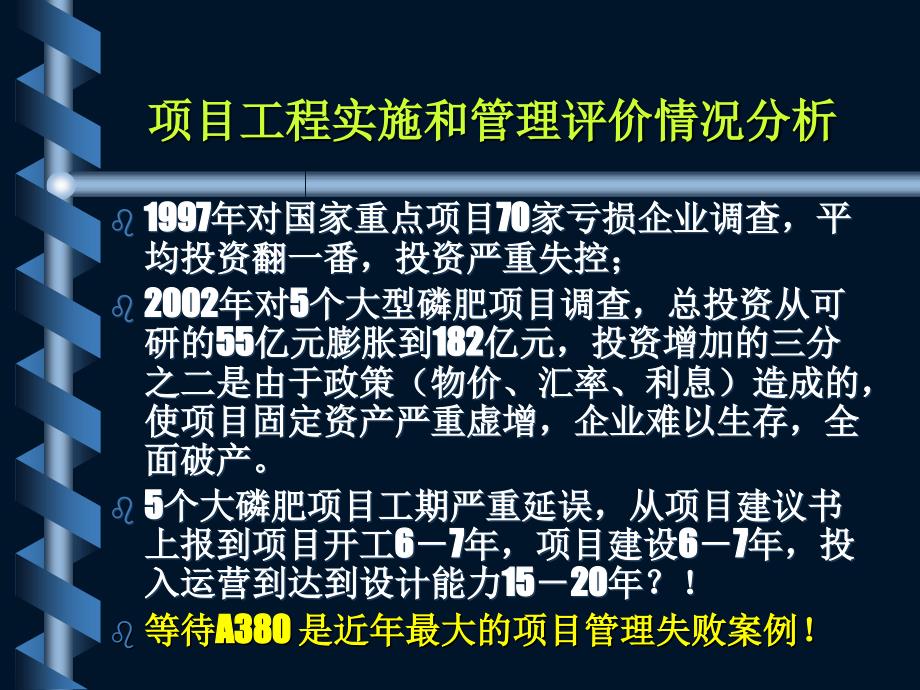 项目工程实施和管理评价情况分析

1997年对国家重点项目70家亏损企业调查，平均投资翻一番，投资严重失控；

2002年对5个大型磷肥项目调查，总投资从可研的55亿元膨胀到182亿元，投资增加的三分之二是由于政策（物价、汇率、利息）造成的，使项目固定资产严重虚增，企业难以生存，全面破产。

5个大磷肥项目工期严重延误，从项目建议书上报到项目开工6－7年，项目建设6－7年，投入运营到达到设计能力15－20年？！

等待A380 是近年最大的项目管理失败案例！